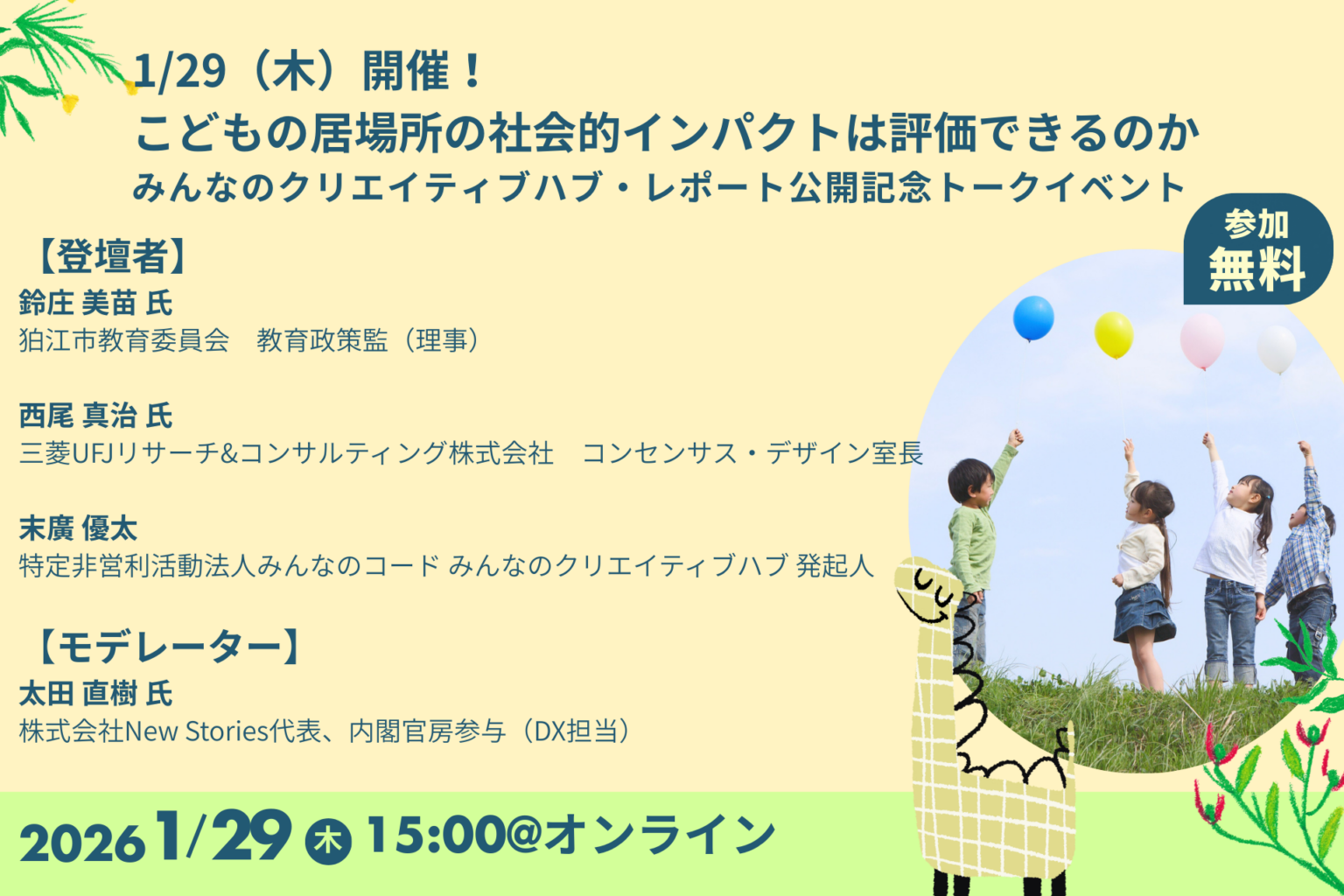 1/29（木）開催！
こどもの居場所の社会的インパクトは評価できるのか
みんなのクリエイティブハブ・レポート公開記念トークイベント

参加
無料

【登壇者】
鈴庄 美苗 氏
狛江市教育委員会　教育政策監（理事）

西尾 真治 氏
三菱UFJリサーチ&コンサルティング株式会社　コンセンサス・デザイン室長

末廣 優太
特定非営利活動法人みんなのコード みんなのクリエイティブハブ 発起人

【モデレーター】
太田 直樹 氏
株式会社New Stories代表、内閣官房参与（DX担当）

2026 1/29 木 15:00@オンライン